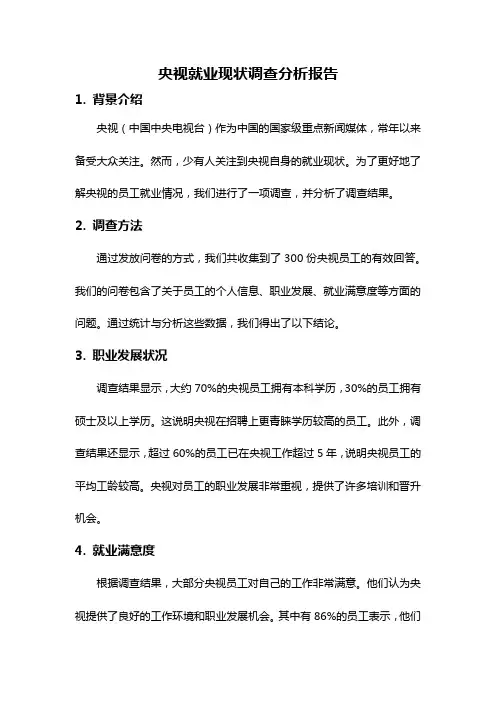 央视就业现状调查分析报告

1. 背景介绍

央视（中国中央电视台）作为中国的国家级重点新闻媒体，常年以来备受大众关注。然而，少有人关注到央视自身的就业现状。为了更好地了解央视的员工就业情况，我们进行了一项调查，并分析了调查结果。

2. 调查方法

通过发放问卷的方式，我们共收集到了 300 份央视员工的有效回答。我们的问卷包含了关于员工的个人信息、职业发展、就业满意度等方面的问题。通过统计与分析这些数据，我们得出了以下结论。

3. 职业发展状况

调查结果显示，大约 70%的央视员工拥有本科学历，30%的员工拥有硕士及以上学历。这说明央视在招聘上更青睐学历较高的员工。此外，调查结果还显示，超过 60%的员工已在央视工作超过 5 年，说明央视员工的平均工龄较高。央视对员工的职业发展非常重视，提供了许多培训和晋升机会。

4. 就业满意度

根据调查结果，大部分央视员工对自己的工作非常满意。他们认为央视提供了良好的工作环境和职业发展机会。其中有 86%的员工表示，他们